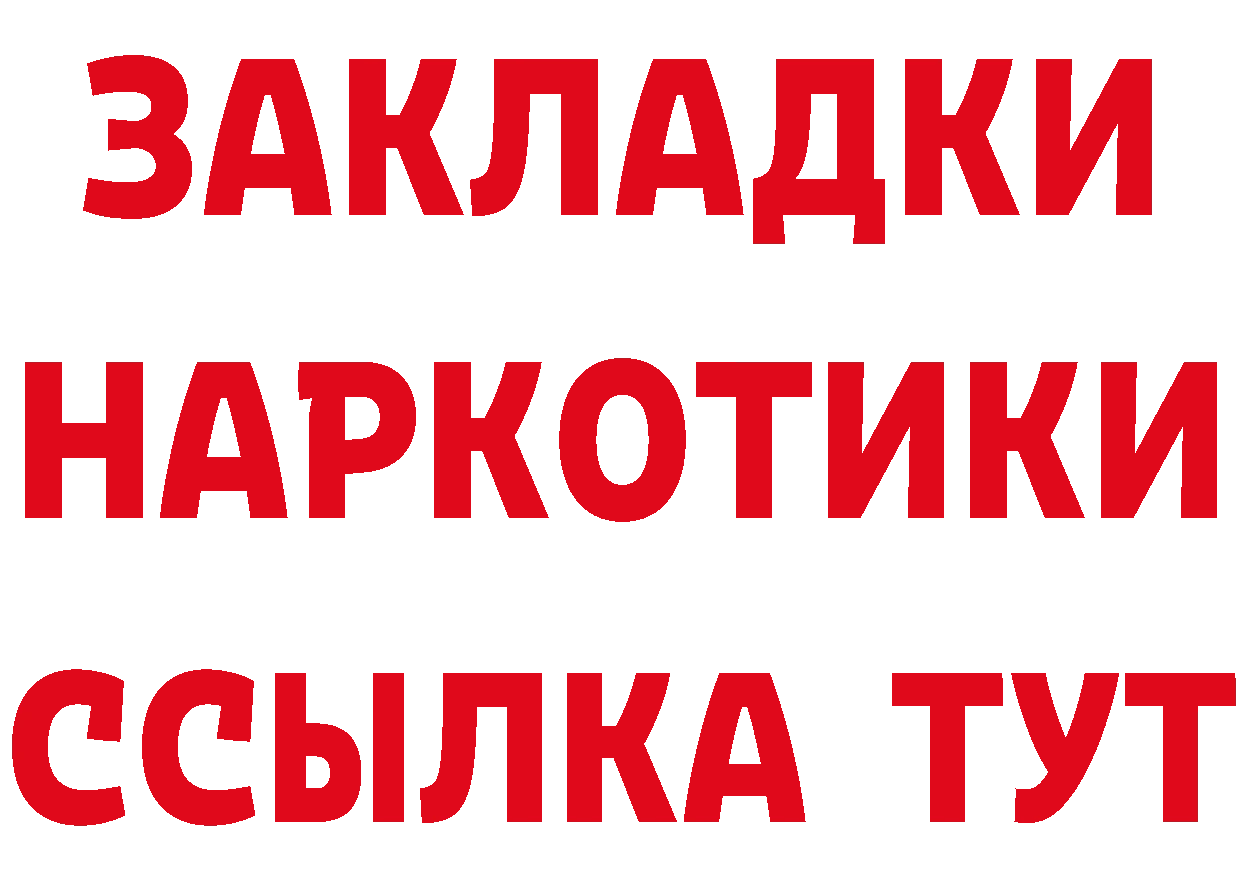 ЗАКЛАДКИ
НАРКОТИКИ
ССЫЛКА ТУТ